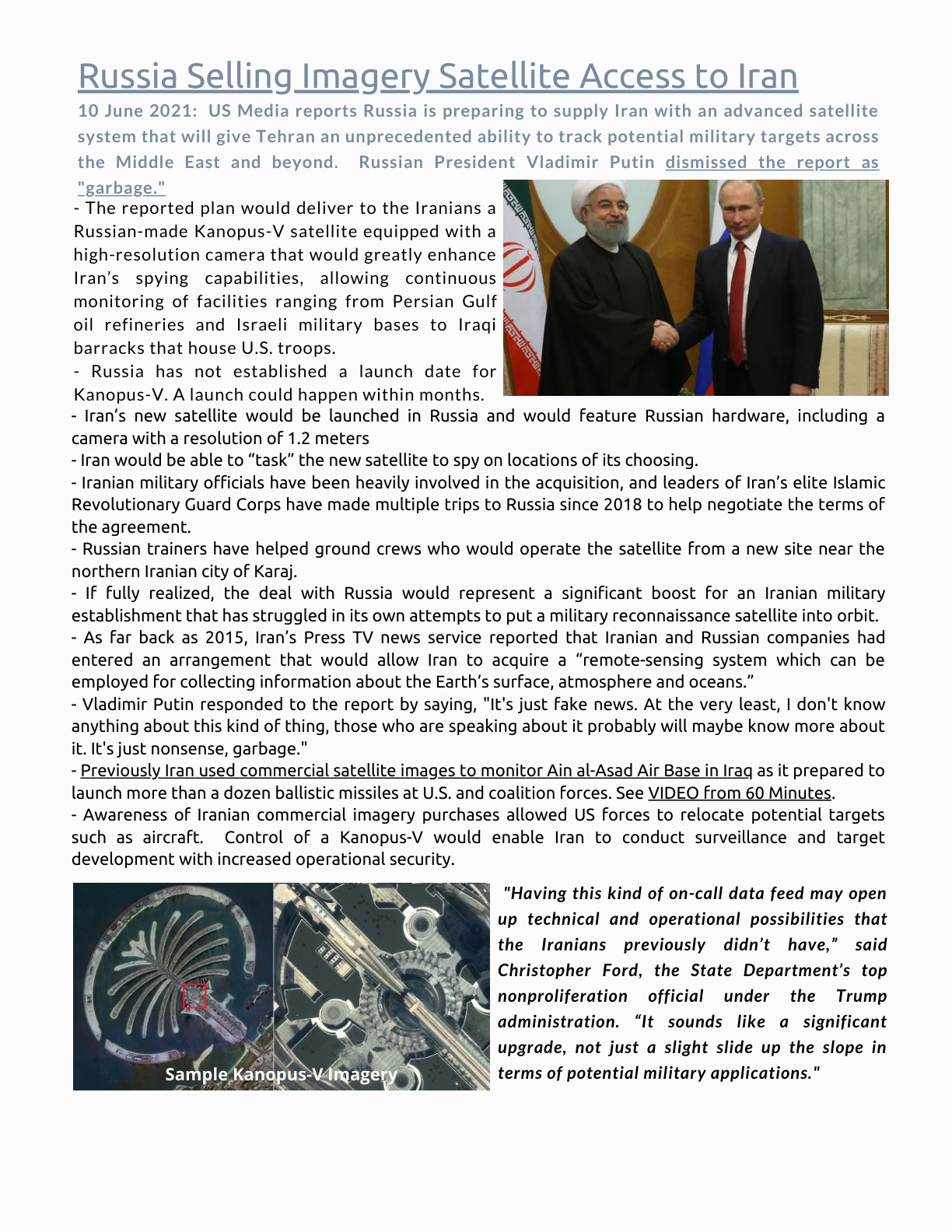 Russia Selling Imagery Satellite Access to Iran

10 June 2021: US Media reports Russia is preparing to supply Iran with an advanced satellite system that will give Tehran an unprecedented ability to track potential military targets across the Middle East and beyond. Russian President Vladimir Putin dismissed the report as "garbage."

- The reported plan would deliver to the Iranians a Russian-made Kanopus-V satellite equipped with a high-resolution camera that would greatly enhance Iran's spying capabilities, allowing continuous monitoring of facilities ranging from Persian Gulf oil refineries and Israeli military bases to Iraqi barracks that house U.S. troops.
- Russia has not established a launch date for Kanopus-V. A launch could happen within months.
- Iran's new satellite would be launched in Russia and would feature Russian hardware, including a camera with a resolution of 1.2 meters
- Iran would be able to "task" the new satellite to spy on locations of its choosing.
- Iranian military officials have been heavily involved in the acquisition, and leaders of Iran's elite Islamic Revolutionary Guard Corps have made multiple trips to Russia since 2018 to help negotiate the terms of the agreement.
- Russian trainers have helped ground crews who would operate the satellite from a new site near the northern Iranian city of Karaj.
- If fully realized, the deal with Russia would represent a significant boost for an Iranian military establishment that has struggled in its own attempts to put a military reconnaissance satellite into orbit.
- As far back as 2015, Iran's Press TV news service reported that Iranian and Russian companies had entered an arrangement that would allow Iran to acquire a "remote-sensing system which can be employed for collecting information about the Earth's surface, atmosphere and oceans."
- Vladimir Putin responded to the report by saying, "It's just fake news. At the very least, I don't know anything about this kind of thing, those who are speaking about it probably will maybe know more about it. It's just nonsense, garbage."
- Previously Iran used commercial satellite images to monitor Ain al-Asad Air Base in Iraq as it prepared to launch more than a dozen ballistic missiles at U.S. and coalition forces. See VIDEO from 60 Minutes.
- Awareness of Iranian commercial imagery purchases allowed US forces to relocate potential targets such as aircraft. Control of a Kanopus-V would enable Iran to conduct surveillance and target development with increased operational security.

Sample Kanopus-V Imagery

"Having this kind of on-call data feed may open up technical and operational possibilities that the Iranians previously didn't have," said Christopher Ford, the State Department's top nonproliferation official under the Trump administration. "It sounds like a significant upgrade, not just a slight slide up the slope in terms of potential military applications."